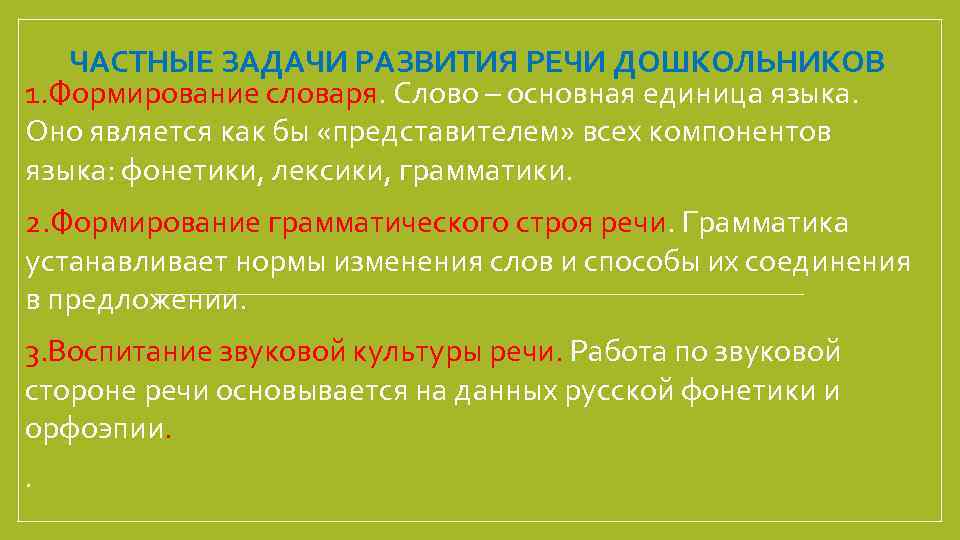 ЧАСТНЫЕ ЗАДАЧИ РАЗВИТИЯ РЕЧИ ДОШКОЛЬНИКОВ

1.Формирование словаря. Слово – основная единица языка. Оно является как бы «представителем» всех компонентов языка: фонетики, лексики, грамматики.

2.Формирование грамматического строя речи. Грамматика устанавливает нормы изменения слов и способы их соединения в предложении.

3.Воспитание звуковой культуры речи. Работа по звуковой стороне речи основывается на данных русской фонетики и орфоэпии.

.